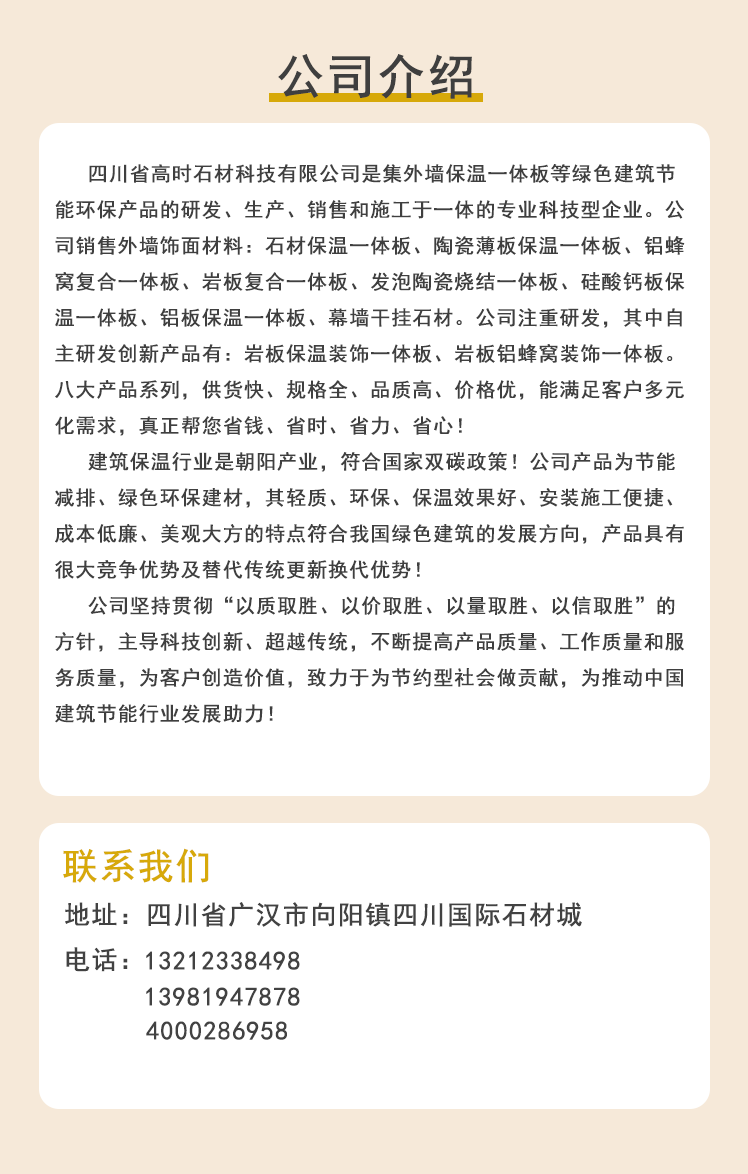 公司介绍

四川省高时石材科技有限公司是集外墙保温一体板等绿色建筑节能环保产品的研发、生产、销售和施工于一体的专业科技型企业。公司销售外墙饰面材料：石材保温一体板、陶瓷薄板保温一体板、铝蜂窝复合一体板、岩板复合一体板、发泡陶瓷烧结一体板、硅酸钙板保温一体板、铝板保温一体板、幕墙干挂石材。公司注重研发，其中自主研发创新产品有：岩板保温装饰一体板、岩板铝蜂窝装饰一体板。八大产品系列，供货快、规格全、品质高、价格优，能满足客户多元化需求，真正帮您省钱、省时、省力、省心！

建筑保温行业是朝阳产业，符合国家双碳政策！公司产品为节能减排、绿色环保建材，其轻质、环保、保温效果好、安装施工便捷、成本低廉、美观大方的特点符合我国绿色建筑的发展方向，产品具有很大竞争优势及替代传统更新换代优势！

公司坚持贯彻“以质取胜、以价取胜、以量取胜、以信取胜”的方针，主导科技创新、超越传统，不断提高产品质量、工作质量和服务质量，为客户创造价值，致力于为节约型社会做贡献，为推动中国建筑节能行业发展助力！

联系我们
地址：四川省广汉市向阳镇四川国际石材城
电话：13212338498
13981947878
4000286958